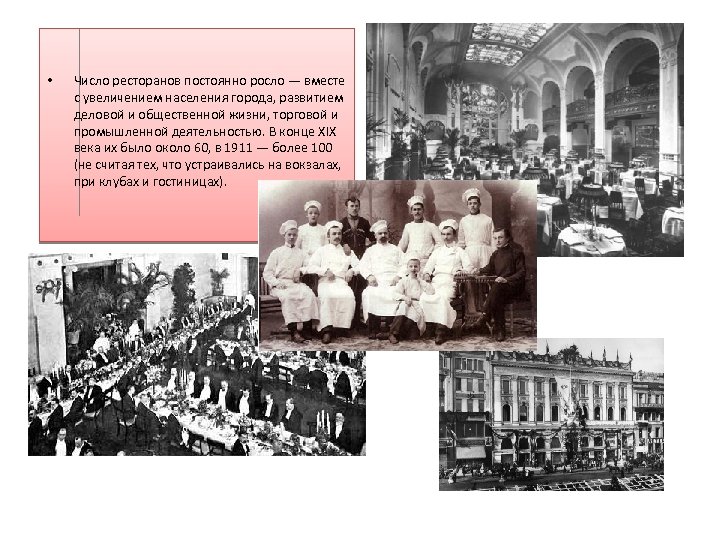 • Число ресторанов постоянно росло — вместе с увеличением населения города, развитием деловой и общественной жизни, торговой и промышленной деятельностью. В конце XIX века их было около 60, в 1911 — более 100 (не считая тех, что устраивались на вокзалах, при клубах и гостиницах).